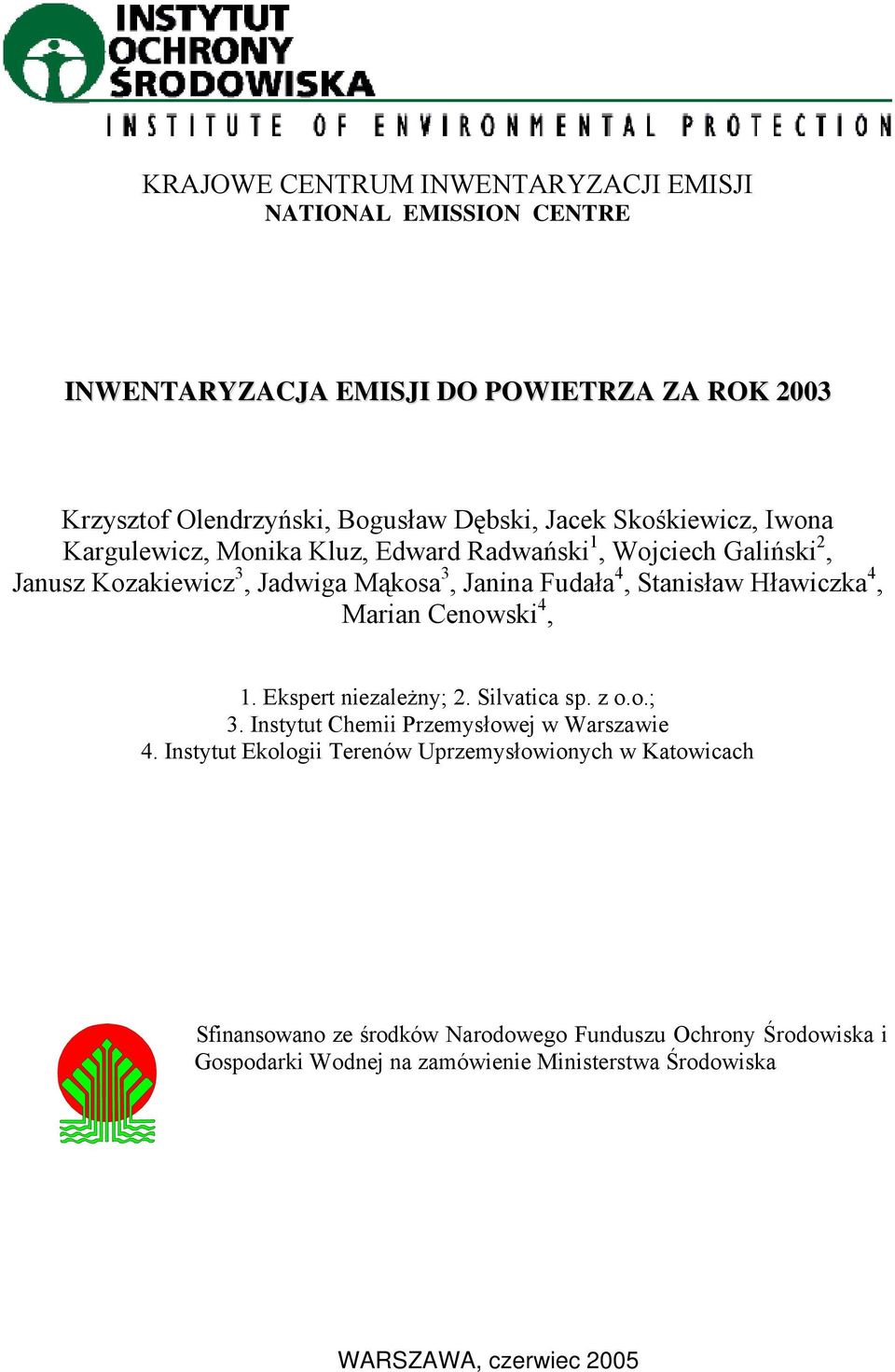 INSTYTUT OCHRONY ŚRODOWISKA
INSTITUTE OF ENVIRONMENTAL PROTECTION

KRAJOWE CENTRUM INWENTARYZACJI EMISJI
NATIONAL EMISSION CENTRE

INWENTARYZACJA EMISJI DO POWIETRZA ZA ROK 2003

Krzysztof Olendrzyński, Bogusław Dębski, Jacek Skośkiewicz, Iwona Kargulewicz, Monika Kluz, Edward Radwański$^1$, Wojciech Galiński$^2$, Janusz Kozakiewicz$^3$, Jadwiga Mąkosa$^3$, Janina Fudała$^4$, Stanisław Hławiczka$^4$, Marian Cenowski$^4$,

1. Ekspert niezależny; 2. Silvatica sp. z o.o.;
3. Instytut Chemii Przemysłowej w Warszawie
4. Instytut Ekologii Terenów Uprzemysłowionych w Katowicach

Sfinansowano ze środków Narodowego Funduszu Ochrony Środowiska i Gospodarki Wodnej na zamówienie Ministerstwa Środowiska

WARSZAWA, czerwiec 2005